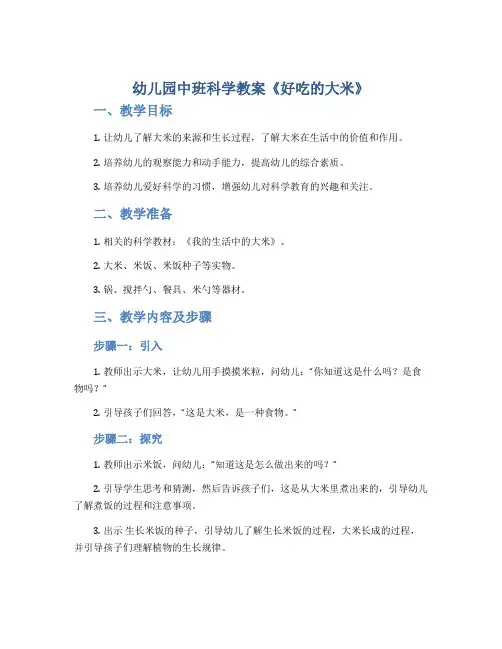 幼儿园中班科学教案《好吃的大米》

一、教学目标

1. 让幼儿了解大米的来源和生长过程，了解大米在生活中的价值和作用。

2. 培养幼儿的观察能力和动手能力，提高幼儿的综合素质。

3. 培养幼儿爱好科学的习惯，增强幼儿对科学教育的兴趣和关注。

二、教学准备

1. 相关的科学教材：《我的生活中的大米》。

2. 大米、米饭、米饭种子等实物。

3. 锅、搅拌勺、餐具、米勺等器材。

三、教学内容及步骤

步骤一：引入

1. 教师出示大米，让幼儿用手摸摸米粒，问幼儿："你知道这是什么吗？是食物吗？"

2. 引导孩子们回答，"这是大米，是一种食物。"

步骤二：探究

1. 教师出示米饭，问幼儿："知道这是怎么做出来的吗？"

2. 引导学生思考和猜测，然后告诉孩子们，这是从大米里煮出来的，引导幼儿了解煮饭的过程和注意事项。

3. 出示 生长米饭的种子，引导幼儿了解生长米饭的过程，大米长成的过程，并引导孩子们理解植物的生长规律。